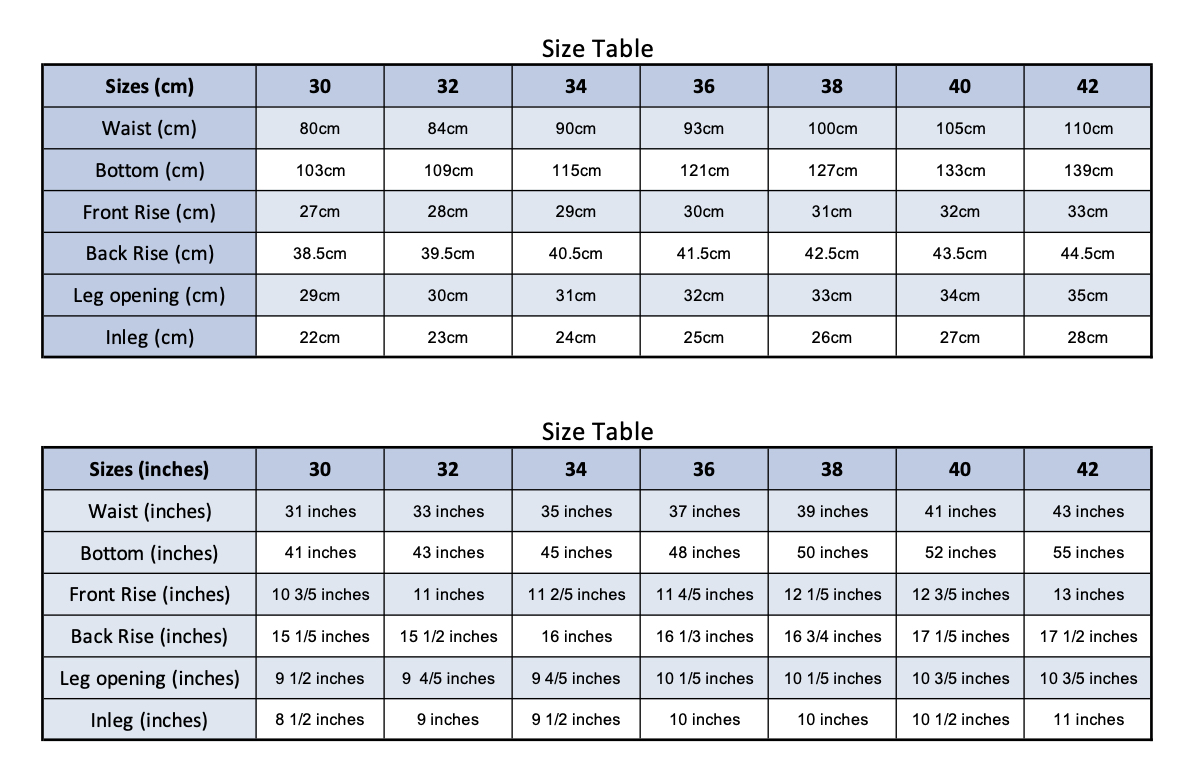 Size Table

| Sizes (cm) | 30 | 32 | 34 | 36 | 38 | 40 | 42 |
|---|---|---|---|---|---|---|---|
| Waist (cm) | 80cm | 84cm | 90cm | 93cm | 100cm | 105cm | 110cm |
| Bottom (cm) | 103cm | 109cm | 115cm | 121cm | 127cm | 133cm | 139cm |
| Front Rise (cm) | 27cm | 28cm | 29cm | 30cm | 31cm | 32cm | 33cm |
| Back Rise (cm) | 38.5cm | 39.5cm | 40.5cm | 41.5cm | 42.5cm | 43.5cm | 44.5cm |
| Leg opening (cm) | 29cm | 30cm | 31cm | 32cm | 33cm | 34cm | 35cm |
| Inleg (cm) | 22cm | 23cm | 24cm | 25cm | 26cm | 27cm | 28cm |

Size Table

| Sizes (inches) | 30 | 32 | 34 | 36 | 38 | 40 | 42 |
|---|---|---|---|---|---|---|---|
| Waist (inches) | 31 inches | 33 inches | 35 inches | 37 inches | 39 inches | 41 inches | 43 inches |
| Bottom (inches) | 41 inches | 43 inches | 45 inches | 48 inches | 50 inches | 52 inches | 55 inches |
| Front Rise (inches) | 10 3/5 inches | 11 inches | 11 2/5 inches | 11 4/5 inches | 12 1/5 inches | 12 3/5 inches | 13 inches |
| Back Rise (inches) | 15 1/5 inches | 15 1/2 inches | 16 inches | 16 1/3 inches | 16 3/4 inches | 17 1/5 inches | 17 1/2 inches |
| Leg opening (inches) | 9 1/2 inches | 9 4/5 inches | 9 4/5 inches | 10 1/5 inches | 10 1/5 inches | 10 3/5 inches | 10 3/5 inches |
| Inleg (inches) | 8 1/2 inches | 9 inches | 9 1/2 inches | 10 inches | 10 inches | 10 1/2 inches | 11 inches |